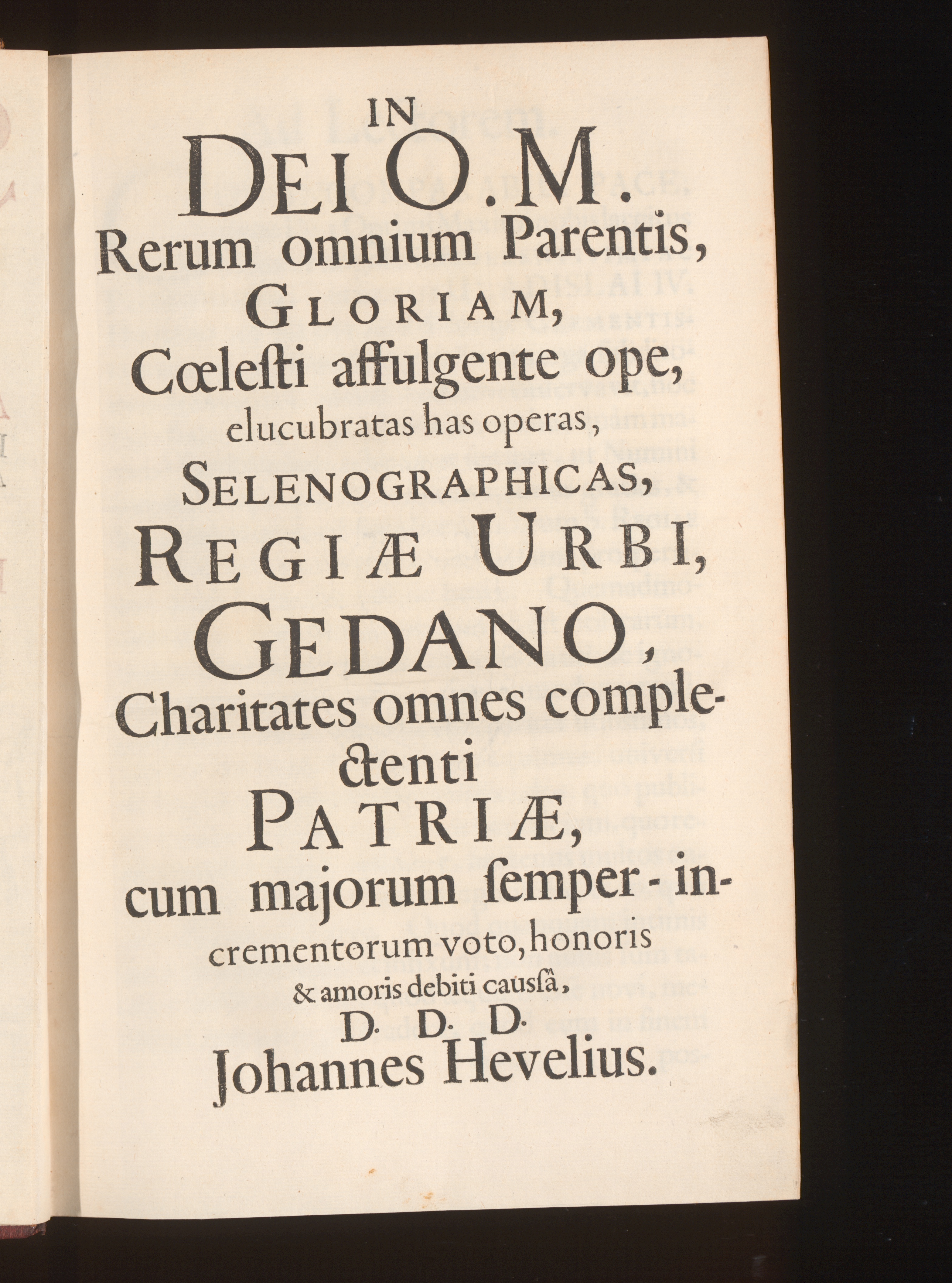 IN
DEI O. M.
Rerum omnium Parentis,
GLORIAM,
Cœlesti affulgente ope,
elucubratas has operas,
SELENOGRAPHICAS,
REGIÆ URBI,
GEDANO,
Charitates omnes complectenti
PATRIÆ,
cum majorum semper-incrementorum voto, honoris
& amoris debiti caussâ,
D. D. D.
Johannes Hevelius.